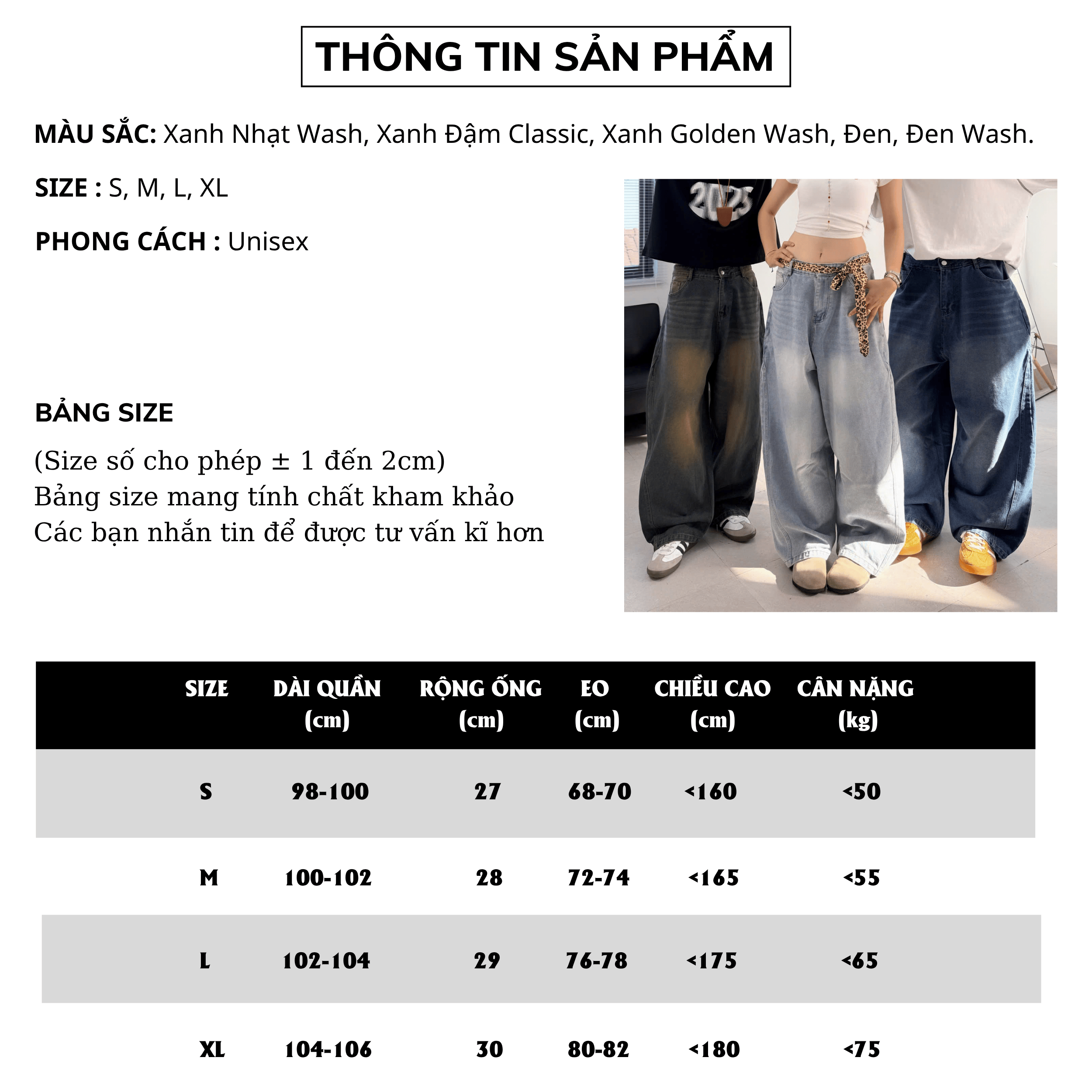 THÔNG TIN SẢN PHẨM

MÀU SẮC: Xanh Nhạt Wash, Xanh Đậm Classic, Xanh Golden Wash, Đen, Đen Wash.

SIZE : S, M, L, XL

PHONG CÁCH : Unisex

2025

BẢNG SIZE

(Size số cho phép ± 1 đến 2cm)
Bảng size mang tính chất kham khảo
Các bạn nhắn tin để được tư vấn kĩ hơn

| SIZE | DÀI QUẦN (cm) | RỘNG ỐNG (cm) | EO (cm) | CHIỀU CAO (cm) | CÂN NẶNG (kg) |
|---|---|---|---|---|---|
| S | 98-100 | 27 | 68-70 | <160 | <50 |
| M | 100-102 | 28 | 72-74 | <165 | <55 |
| L | 102-104 | 29 | 76-78 | <175 | <65 |
| XL | 104-106 | 30 | 80-82 | <180 | <75 |